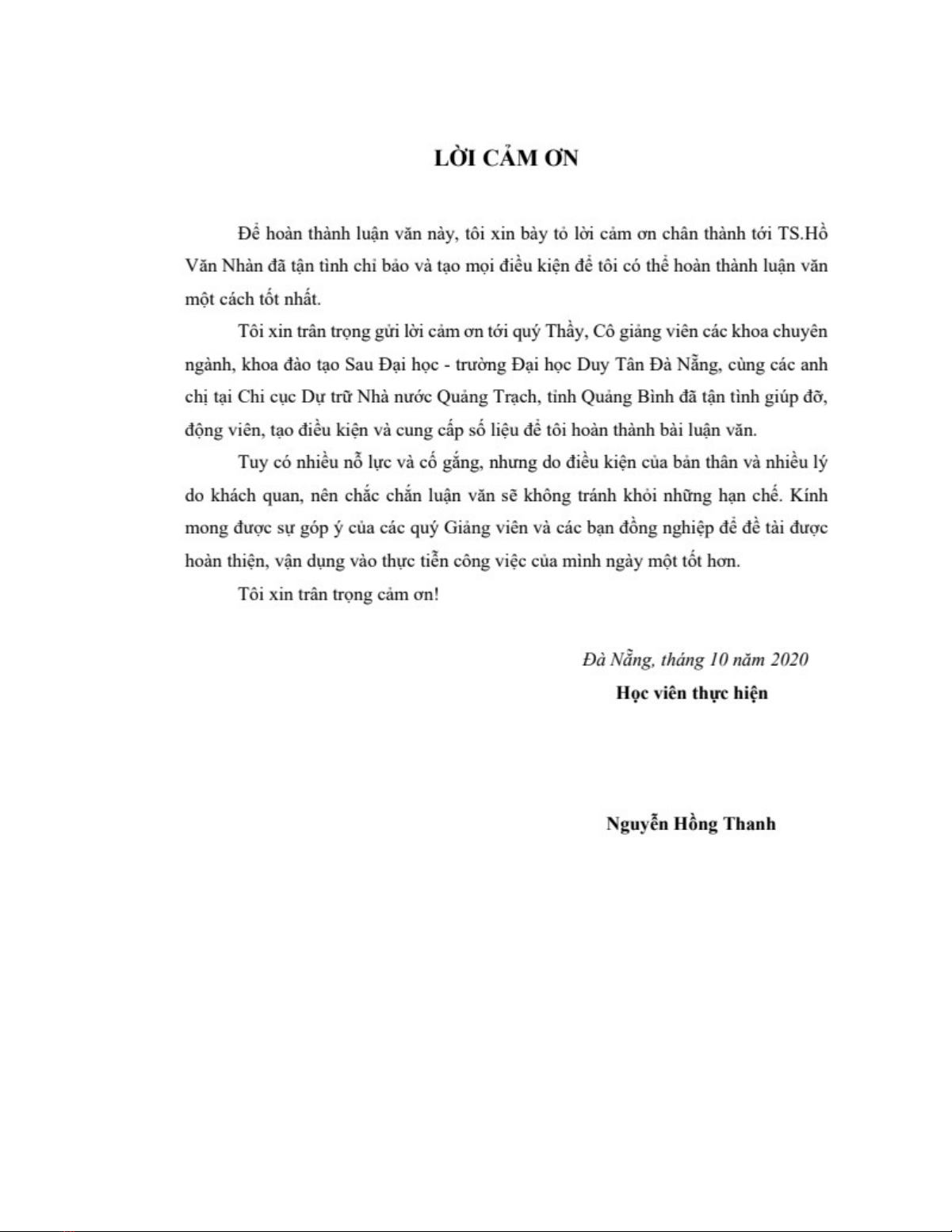 LỜI CẢM ƠN

Để hoàn thành luận văn này, tôi xin bày tỏ lời cảm ơn chân thành tới TS.Hồ Văn Nhàn đã tận tình chỉ bảo và tạo mọi điều kiện để tôi có thể hoàn thành luận văn một cách tốt nhất.

Tôi xin trân trọng gửi lời cảm ơn tới quý Thầy, Cô giảng viên các khoa chuyên ngành, khoa đào tạo Sau Đại học - trường Đại học Duy Tân Đà Nẵng, cùng các anh chị tại Chi cục Dự trữ Nhà nước Quảng Trạch, tỉnh Quảng Bình đã tận tình giúp đỡ, động viên, tạo điều kiện và cung cấp số liệu để tôi hoàn thành bài luận văn.

Tuy có nhiều nỗ lực và cố gắng, nhưng do điều kiện của bản thân và nhiều lý do khách quan, nên chắc chắn luận văn sẽ không tránh khỏi những hạn chế. Kính mong được sự góp ý của các quý Giảng viên và các bạn đồng nghiệp để đề tài được hoàn thiện, vận dụng vào thực tiễn công việc của mình ngày một tốt hơn.

Tôi xin trân trọng cảm ơn!

Đà Nẵng, tháng 10 năm 2020

Học viên thực hiện

Nguyễn Hồng Thanh